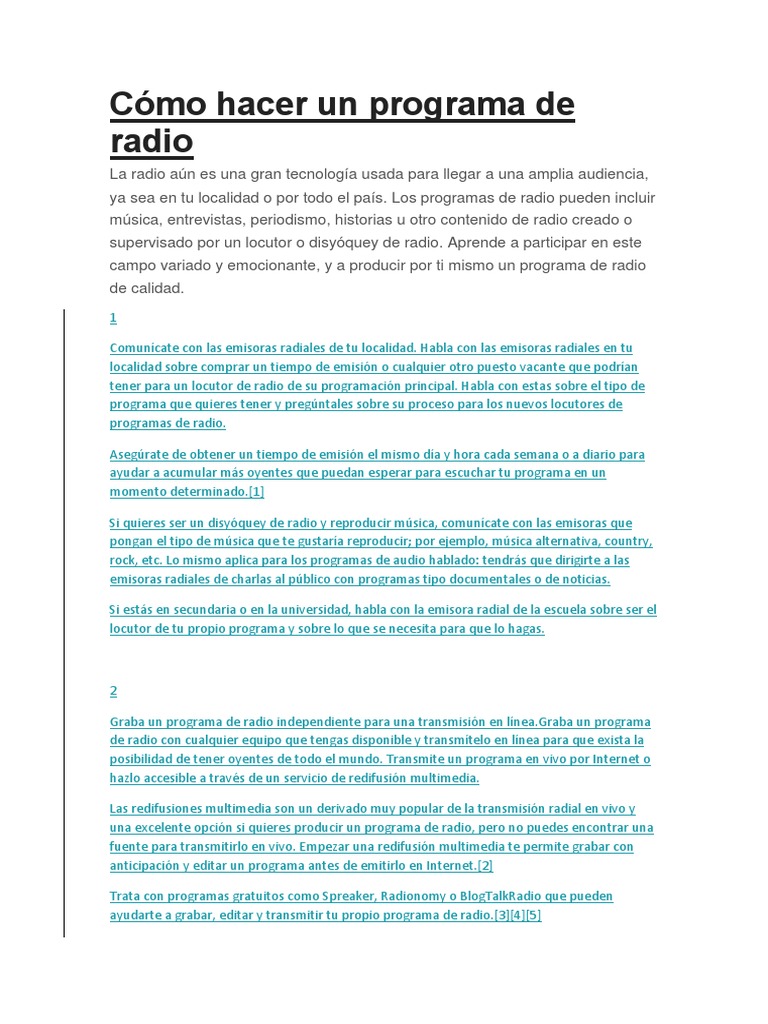 Cómo hacer un programa de radio

La radio aún es una gran tecnología usada para llegar a una amplia audiencia, ya sea en tu localidad o por todo el país. Los programas de radio pueden incluir música, entrevistas, periodismo, historias u otro contenido de radio creado o supervisado por un locutor o disyóquey de radio. Aprende a participar en este campo variado y emocionante, y a producir por ti mismo un programa de radio de calidad.

1

Comunícate con las emisoras radiales de tu localidad. Habla con las emisoras radiales en tu localidad sobre comprar un tiempo de emisión o cualquier otro puesto vacante que podrían tener para un locutor de radio de su programación principal. Habla con estas sobre el tipo de programa que quieres tener y pregúntales sobre su proceso para los nuevos locutores de programas de radio.

Asegúrate de obtener un tiempo de emisión el mismo día y hora cada semana o a diario para ayudar a acumular más oyentes que puedan esperar para escuchar tu programa en un momento determinado.[1]

Si quieres ser un disyóquey de radio y reproducir música, comunícate con las emisoras que pongan el tipo de música que te gustaría reproducir; por ejemplo, música alternativa, country, rock, etc. Lo mismo aplica para los programas de audio hablado: tendrás que dirigirte a las emisoras radiales de charlas al público con programas tipo documentales o de noticias.

Si estás en secundaria o en la universidad, habla con la emisora radial de la escuela sobre ser el locutor de tu propio programa y sobre lo que se necesita para que lo hagas.

2

Graba un programa de radio independiente para una transmisión en línea.Graba un programa de radio con cualquier equipo que tengas disponible y transmítelo en línea para que exista la posibilidad de tener oyentes de todo el mundo. Transmite un programa en vivo por Internet o hazlo accesible a través de un servicio de redifusión multimedia.

Las redifusiones multimedia son un derivado muy popular de la transmisión radial en vivo y una excelente opción si quieres producir un programa de radio, pero no puedes encontrar una fuente para transmitirlo en vivo. Empezar una redifusión multimedia te permite grabar con anticipación y editar un programa antes de emitirlo en Internet.[2]

Trata con programas gratuitos como Spreaker, Radionomy o BlogTalkRadio que pueden ayudarte a grabar, editar y transmitir tu propio programa de radio.[3][4][5]